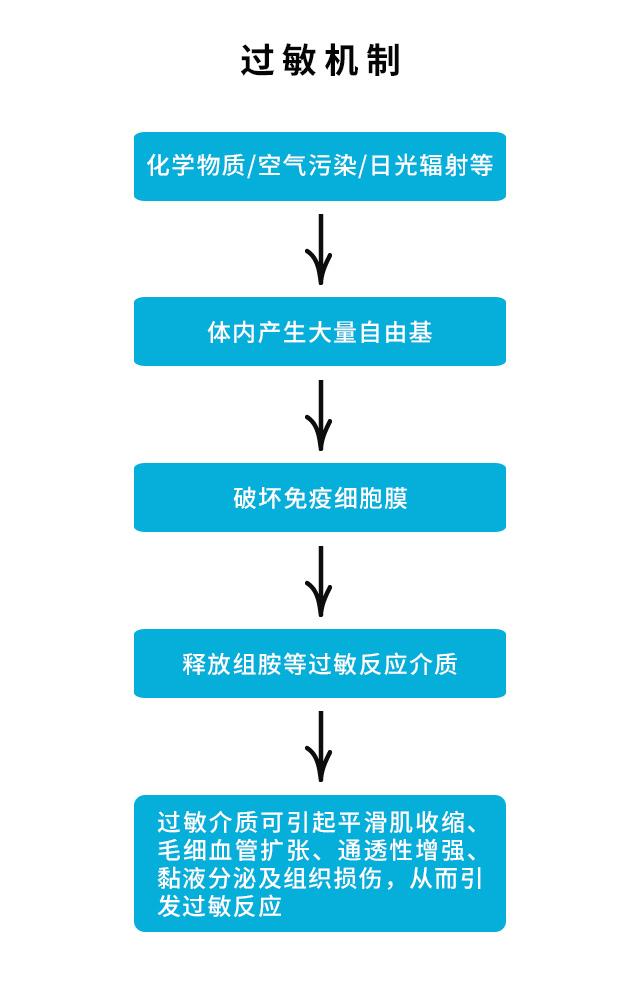 过敏机制

化学物质/空气污染/日光辐射等

体内产生大量自由基

破坏免疫细胞膜

释放组胺等过敏反应介质

过敏介质可引起平滑肌收缩、毛细血管扩张、通透性增强、黏液分泌及组织损伤，从而引发过敏反应